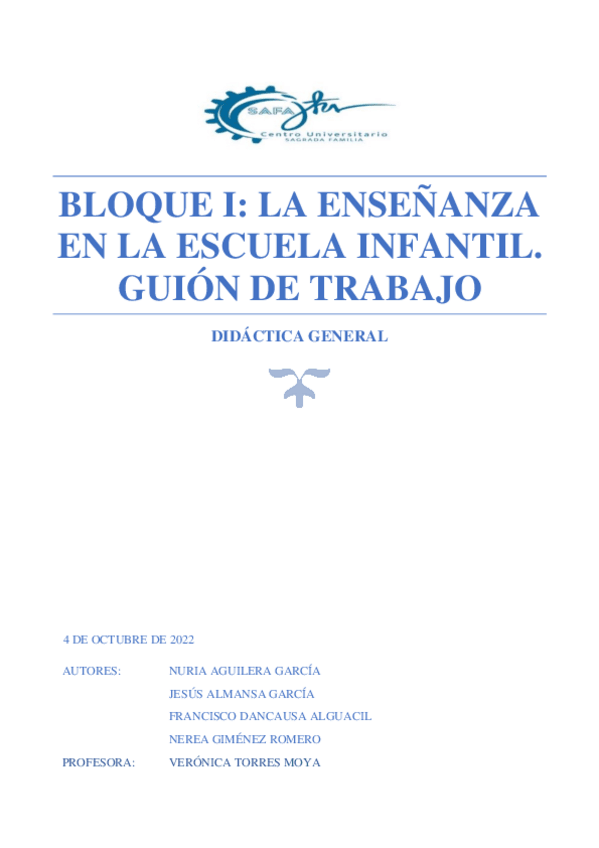 SAFA

Centro Universitario
SAGRADA FAMILIA

BLOQUE I: LA ENSEÑANZA EN LA ESCUELA INFANTIL. GUIÓN DE TRABAJO

DIDÁCTICA GENERAL

4 DE OCTUBRE DE 2022

AUTORES: NURIA AGUILERA GARCÍA
JESÚS ALMANSA GARCÍA
FRANCISCO DANCAUSA ALGUACIL
NEREA GIMÉNEZ ROMERO

PROFESORA: VERÓNICA TORRES MOYA